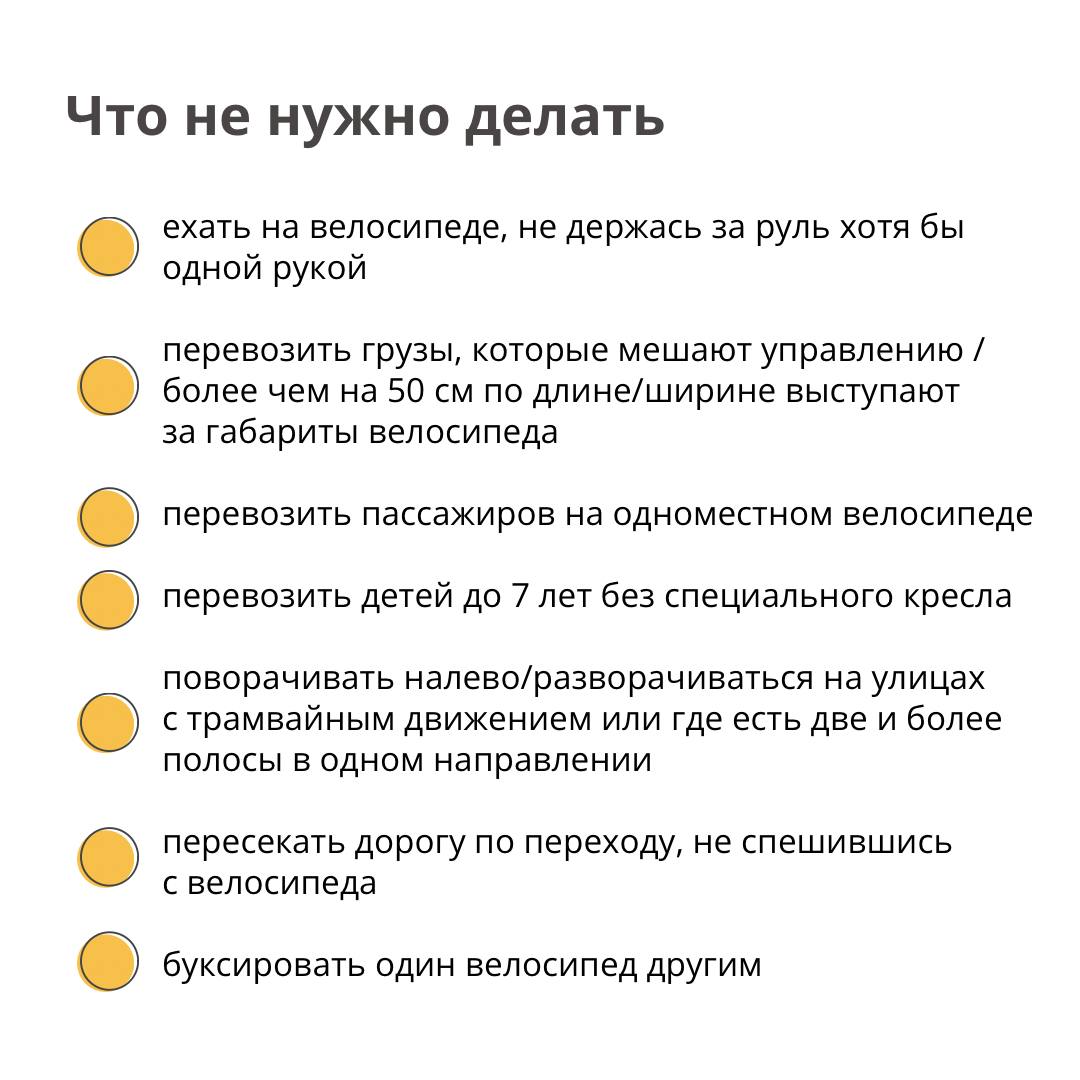 Что не нужно делать

ехать на велосипеде, не держась за руль хотя бы одной рукой

перевозить грузы, которые мешают управлению / более чем на 50 см по длине/ширине выступают за габариты велосипеда

перевозить пассажиров на одноместном велосипеде

перевозить детей до 7 лет без специального кресла

поворачивать налево/разворачиваться на улицах с трамвайным движением или где есть две и более полосы в одном направлении

пересекать дорогу по переходу, не спешившись с велосипеда

буксировать один велосипед другим